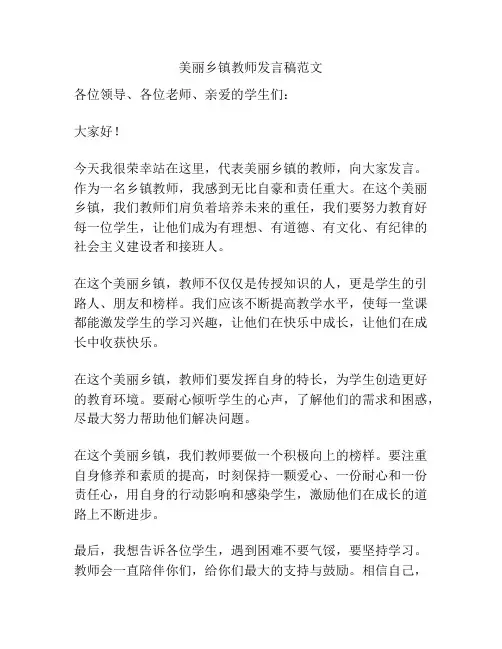 美丽乡镇教师发言稿范文

各位领导、各位老师、亲爱的学生们：

大家好！

今天我很荣幸站在这里，代表美丽乡镇的教师，向大家发言。作为一名乡镇教师，我感到无比自豪和责任重大。在这个美丽乡镇，我们教师们肩负着培养未来的重任，我们要努力教育好每一位学生，让他们成为有理想、有道德、有文化、有纪律的社会主义建设者和接班人。

在这个美丽乡镇，教师不仅仅是传授知识的人，更是学生的引路人、朋友和榜样。我们应该不断提高教学水平，使每一堂课都能激发学生的学习兴趣，让他们在快乐中成长，让他们在成长中收获快乐。

在这个美丽乡镇，教师们要发挥自身的特长，为学生创造更好的教育环境。要耐心倾听学生的心声，了解他们的需求和困惑，尽最大努力帮助他们解决问题。

在这个美丽乡镇，我们教师要做一个积极向上的榜样。要注重自身修养和素质的提高，时刻保持一颗爱心、一份耐心和一份责任心，用自身的行动影响和感染学生，激励他们在成长的道路上不断进步。

最后，我想告诉各位学生，遇到困难不要气馁，要坚持学习。教师会一直陪伴你们，给你们最大的支持与鼓励。相信自己，